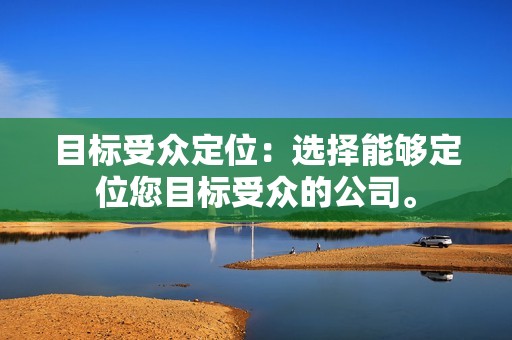 目标受众定位：选择能够定位您目标受众的公司。